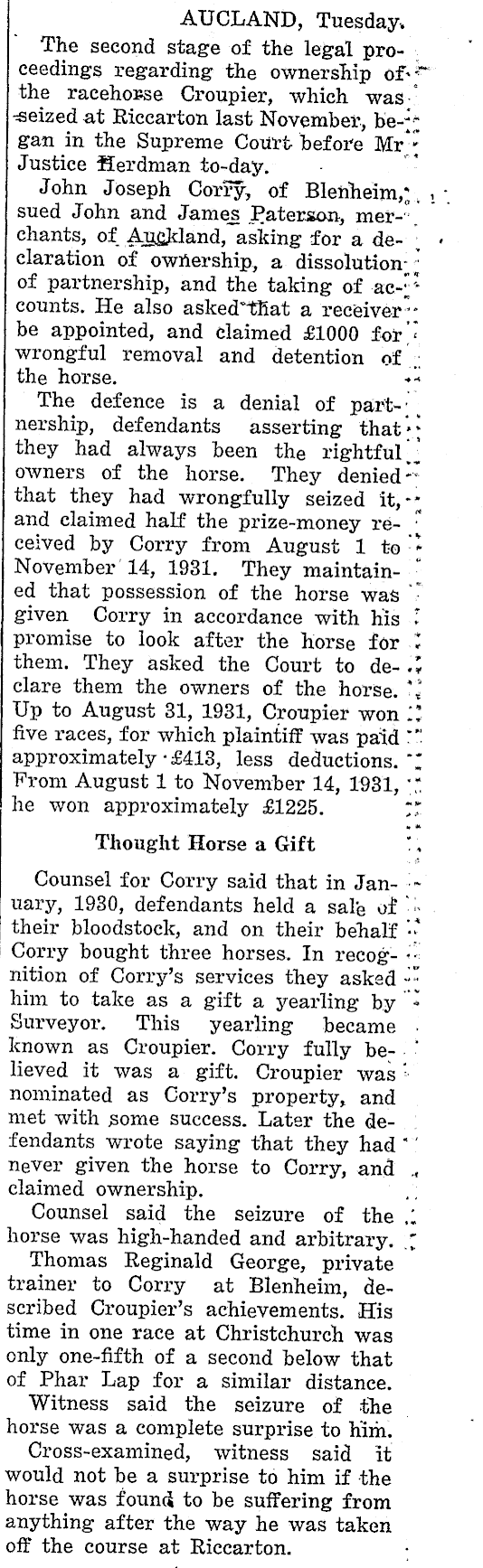 AUCLAND, Tuesday.

The second stage of the legal proceedings regarding the ownership of the racehorse Croupier, which was seized at Riccarton last November, began in the Supreme Court before Mr Justice Herdman to-day.

John Joseph Corry, of Blenheim, sued John and James Paterson, merchants, of Auckland, asking for a declaration of ownership, a dissolution of partnership, and the taking of accounts. He also asked that a receiver be appointed, and claimed £1000 for wrongful removal and detention of the horse.

The defence is a denial of partnership, defendants asserting that they had always been the rightful owners of the horse. They denied that they had wrongfully seized it, and claimed half the prize-money received by Corry from August 1 to November 14, 1931. They maintained that possession of the horse was given Corry in accordance with his promise to look after the horse for them. They asked the Court to declare them the owners of the horse. Up to August 31, 1931, Croupier won five races, for which plaintiff was paid approximately £413, less deductions. From August 1 to November 14, 1931, he won approximately £1225.

Thought Horse a Gift

Counsel for Corry said that in January, 1930, defendants held a sale of their bloodstock, and on their behalf Corry bought three horses. In recognition of Corry's services they asked him to take as a gift a yearling by Surveyor. This yearling became known as Croupier. Corry fully believed it was a gift. Croupier was nominated as Corry's property, and met with some success. Later the defendants wrote saying that they had never given the horse to Corry, and claimed ownership.

Counsel said the seizure of the horse was high-handed and arbitrary.

Thomas Reginald George, private trainer to Corry at Blenheim, described Croupier's achievements. His time in one race at Christchurch was only one-fifth of a second below that of Phar Lap for a similar distance.

Witness said the seizure of the horse was a complete surprise to him.

Cross-examined, witness said it would not be a surprise to him if the horse was found to be suffering from anything after the way he was taken off the course at Riccarton.